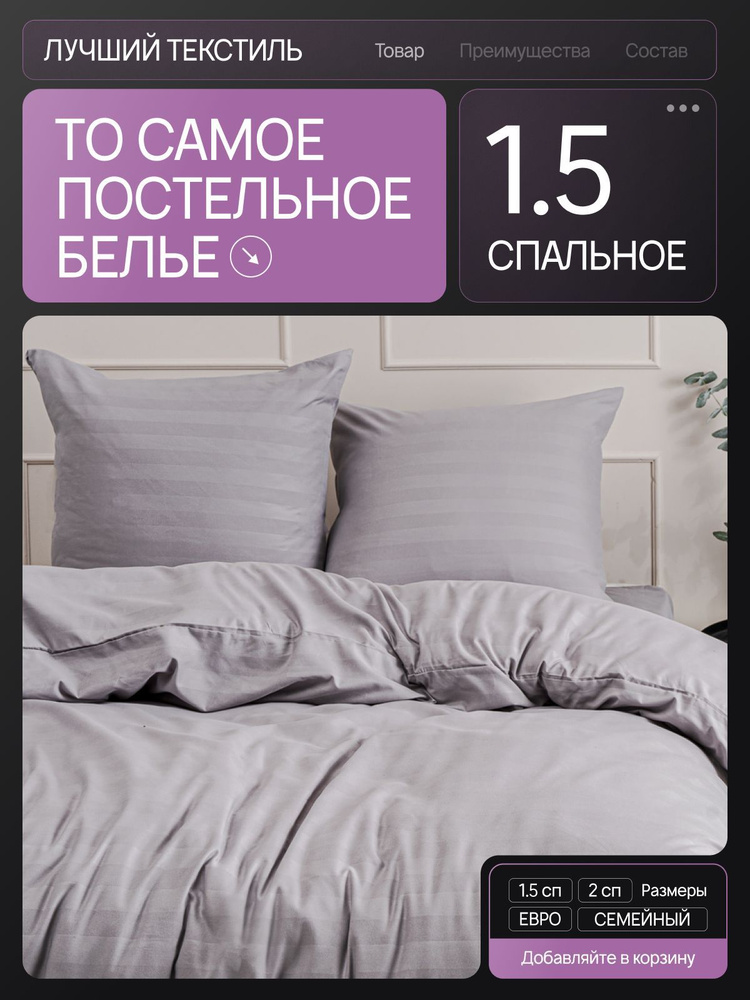 ЛУЧШИЙ ТЕКСТИЛЬ
Товар
Преимущества
Состав

ТО САМОЕ ПОСТЕЛЬНОЕ БЕЛЬЕ

1.5
СПАЛЬНОЕ

1.5 сп
2 сп
Размеры
ЕВРО
СЕМЕЙНЫЙ
Добавляйте в корзину